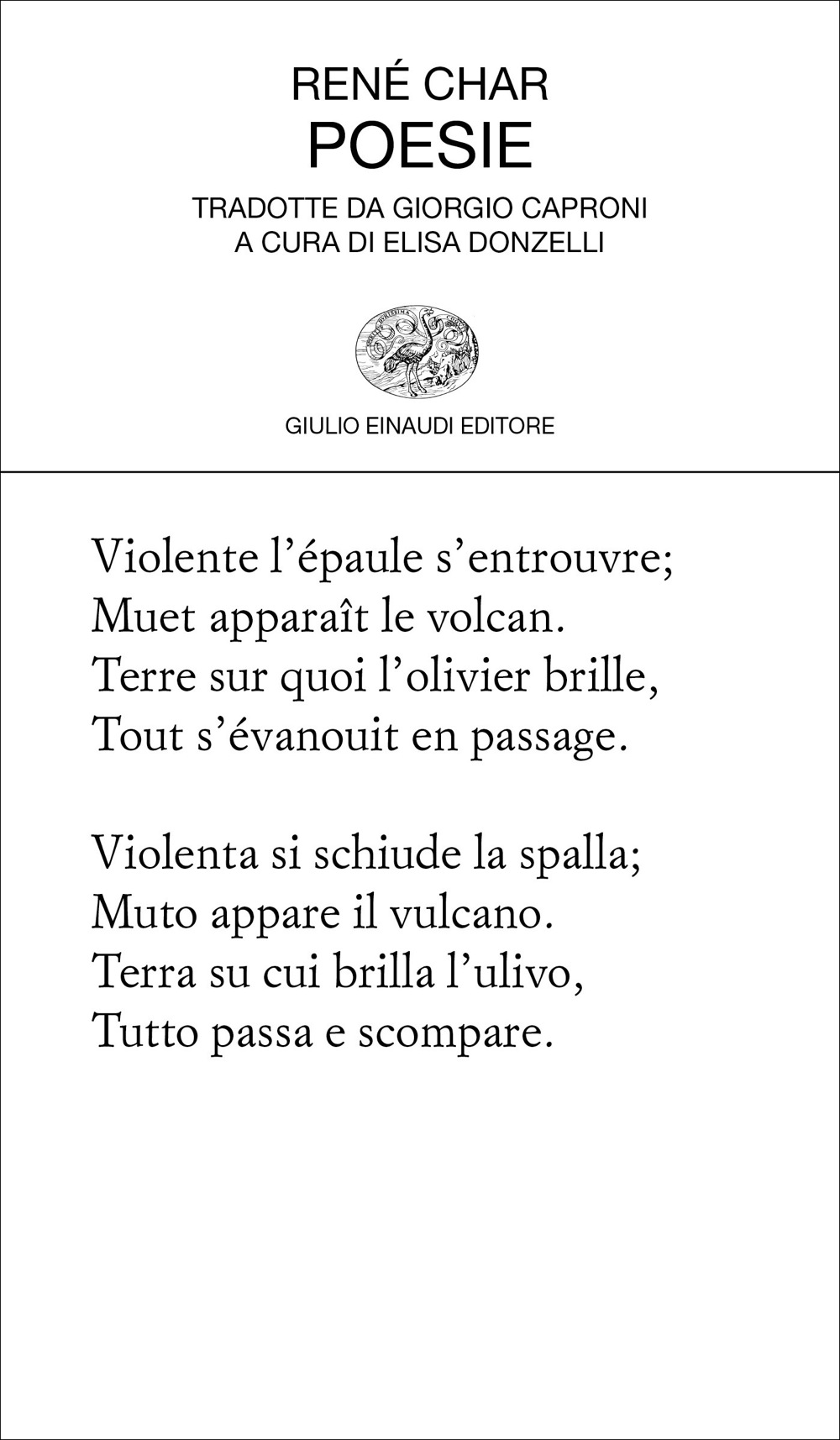 RENÉ CHAR
POESIE

TRADOTTE DA GIORGIO CAPRONI
A CURA DI ELISA DONZELLI

GIULIO EINAUDI EDITORE

Violente l'épaule s'entrouvre;
Muet apparaît le volcan.
Terre sur quoi l'olivier brille,
Tout s'évanouit en passage.

Violenta si schiude la spalla;
Muto appare il vulcano.
Terra su cui brilla l'ulivo,
Tutto passa e scompare.